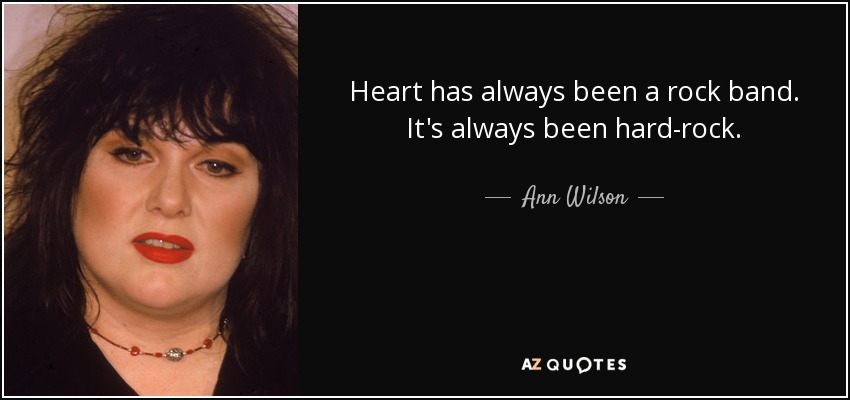 Heart has always been a rock band. It's always been hard-rock.

— Ann Wilson —

AZ QUOTES